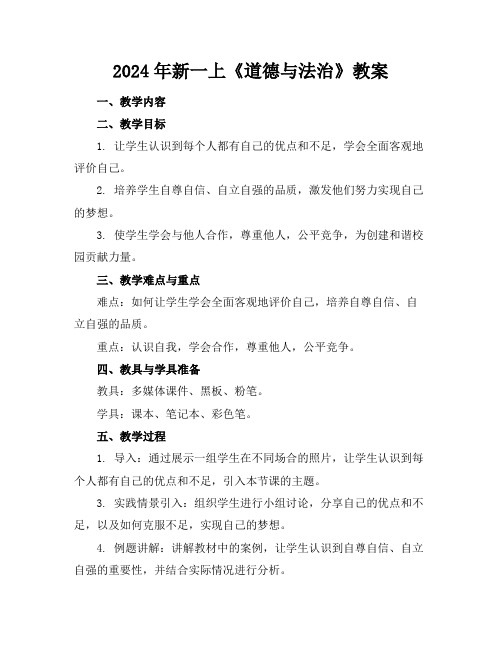 2024年新一上《道德与法治》教案

一、教学内容

二、教学目标

1. 让学生认识到每个人都有自己的优点和不足，学会全面客观地评价自己。

2. 培养学生自尊自信、自立自强的品质，激发他们努力实现自己的梦想。

3. 使学生学会与他人合作，尊重他人，公平竞争，为创建和谐校园贡献力量。

三、教学难点与重点

难点：如何让学生学会全面客观地评价自己，培养自尊自信、自立自强的品质。

重点：认识自我，学会合作，尊重他人，公平竞争。

四、教具与学具准备

教具：多媒体课件、黑板、粉笔。

学具：课本、笔记本、彩色笔。

五、教学过程

1. 导入：通过展示一组学生在不同场合的照片，让学生认识到每个人都有自己的优点和不足，引入本节课的主题。

3. 实践情景引入：组织学生进行小组讨论，分享自己的优点和不足，以及如何克服不足，实现自己的梦想。

4. 例题讲解：讲解教材中的案例，让学生认识到自尊自信、自立自强的重要性，并结合实际情况进行分析。